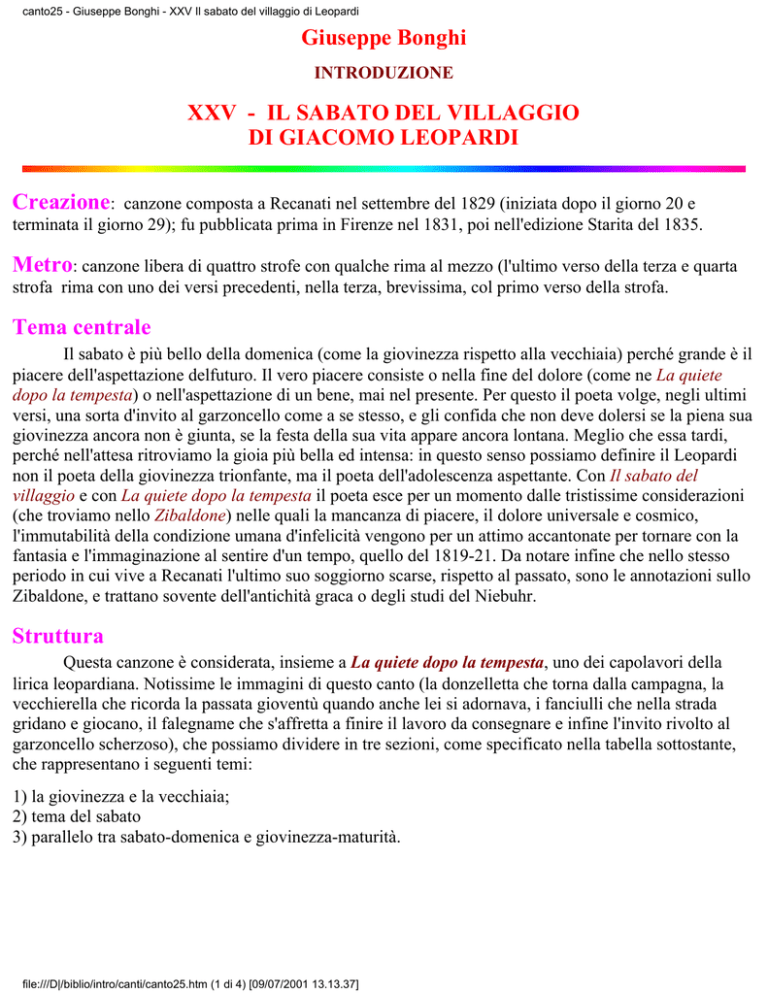 canto25 - Giuseppe Bonghi - XXV Il sabato del villaggio di Leopardi

Giuseppe Bonghi

INTRODUZIONE

XXV - IL SABATO DEL VILLAGGIO DI GIACOMO LEOPARDI

Creazione: canzone composta a Recanati nel settembre del 1829 (iniziata dopo il giorno 20 e terminata il giorno 29); fu pubblicata prima in Firenze nel 1831, poi nell'edizione Starita del 1835.

Metro: canzone libera di quattro strofe con qualche rima al mezzo (l'ultimo verso della terza e quarta strofa rima con uno dei versi precedenti, nella terza, brevissima, col primo verso della strofa.

Tema centrale

Il sabato è più bello della domenica (come la giovinezza rispetto alla vecchiaia) perché grande è il piacere dell'aspettazione delfuturo. Il vero piacere consiste o nella fine del dolore (come ne La quiete dopo la tempesta) o nell'aspettazione di un bene, mai nel presente. Per questo il poeta volge, negli ultimi versi, una sorta d'invito al garzoncello come a se stesso, e gli confida che non deve dolersi se la piena sua giovinezza ancora non è giunta, se la festa della sua vita appare ancora lontana. Meglio che essa tardi, perché nell'attesa ritroviamo la gioia più bella ed intensa: in questo senso possiamo definire il Leopardi non il poeta della giovinezza trionfante, ma il poeta dell'adolescenza aspettante. Con Il sabato del villaggio e con La quiete dopo la tempesta il poeta esce per un momento dalle tristissime considerazioni (che troviamo nello Zibaldone) nelle quali la mancanza di piacere, il dolore universale e cosmico, l'immutabilità della condizione umana d'infelicità vengono per un attimo accantonate per tornare con la fantasia e l'immaginazione al sentire d'un tempo, quello del 1819-21. Da notare infine che nello stesso periodo in cui vive a Recanati l'ultimo suo soggiorno scarse, rispetto al passato, sono le annotazioni sullo Zibaldone, e trattano sovente dell'antichità graca o degli studi del Niebuhr.

Struttura

Questa canzone è considerata, insieme a La quiete dopo la tempesta, uno dei capolavori della lirica leopardiana. Notissime le immagini di questo canto (la donzelletta che torna dalla campagna, la vecchierella che ricorda la passata gioventù quando anche lei si adornava, i fanciulli che nella strada gridano e giocano, il falegname che s'affretta a finire il lavoro da consegnare e infine l'invito rivolto al garzoncello scherzoso), che possiamo dividere in tre sezioni, come specificato nella tabella sottostante, che rappresentano i seguenti temi:

1) la giovinezza e la vecchiaia;
2) tema del sabato
3) parallelo tra sabato-domenica e giovinezza-maturità.

file:///D|/biblio/intro/canti/canto25.htm (1 di 4) [09/07/2001 13.13.37]